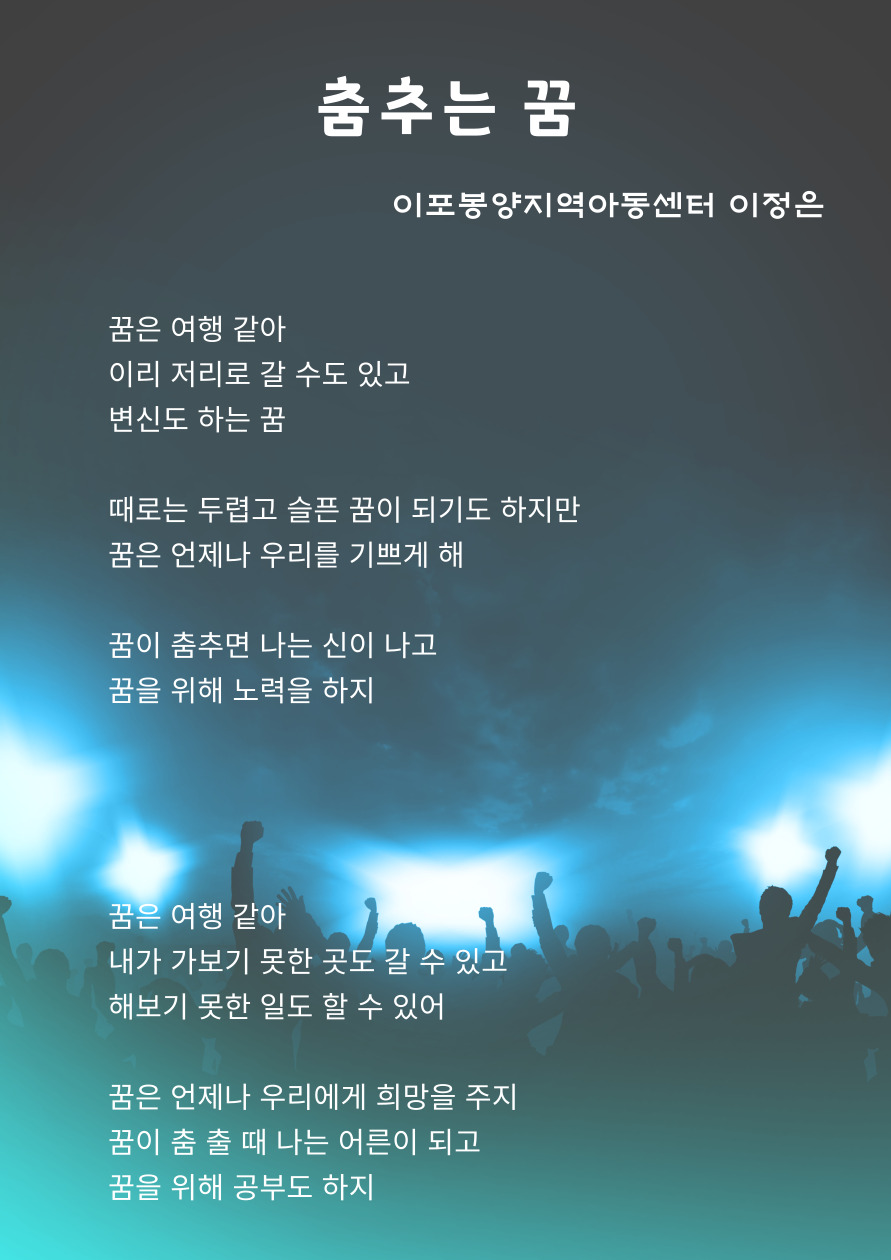 춤추는 꿈

이포봉양지역아동센터 이정은

꿈은 여행 같아
이리 저리로 갈 수도 있고
변신도 하는 꿈

때로는 두렵고 슬픈 꿈이 되기도 하지만
꿈은 언제나 우리를 기쁘게 해

꿈이 춤추면 나는 신이 나고
꿈을 위해 노력을 하지

꿈은 여행 같아
내가 가보기 못한 곳도 갈 수 있고
해보기 못한 일도 할 수 있어

꿈은 언제나 우리에게 희망을 주지
꿈이 춤 출 때 나는 어른이 되고
꿈을 위해 공부도 하지